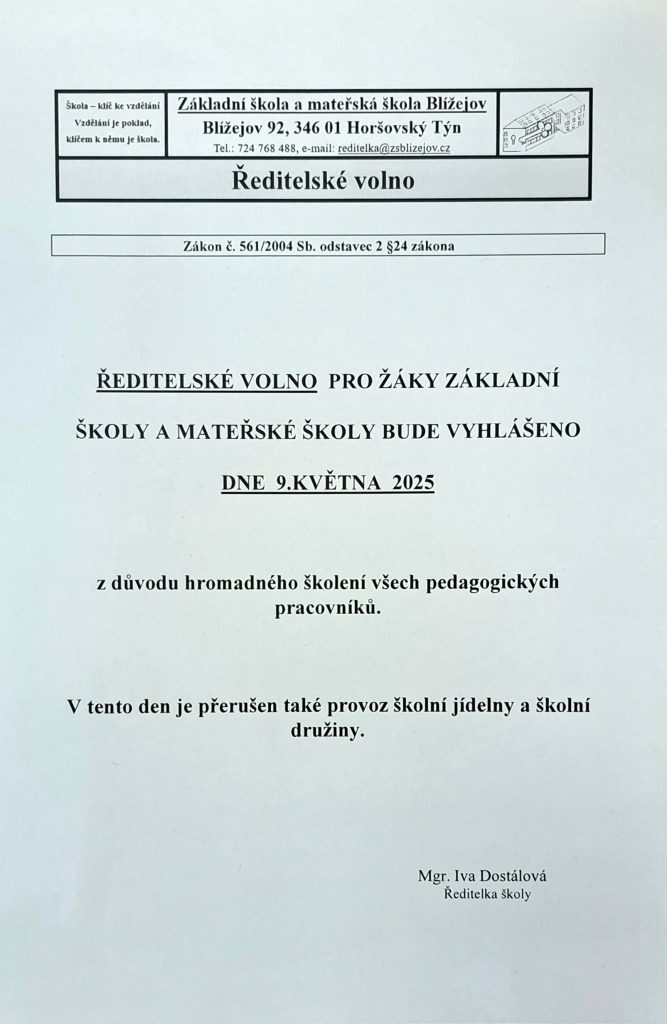 Škola – klíč ke vzdělání
Vzdělání je poklad,
klíčem k němu je škola.

Základní škola a mateřská škola Blížejov
Blížejov 92, 346 01 Horšovský Týn
Tel.: 724 768 488, e-mail: reditelka@zsblizejov.cz

Ředitelské volno

Zákon č. 561/2004 Sb. odstavec 2 §24 zákona

ŘEDITELSKÉ VOLNO PRO ŽÁKY ZÁKLADNÍ ŠKOLY A MATEŘSKÉ ŠKOLY BUDE VYHLÁŠENO DNE 9.KVĚTNA 2025

z důvodu hromadného školení všech pedagogických pracovníků.

V tento den je přerušen také provoz školní jídelny a školní družiny.

Mgr. Iva Dostálová
Ředitelka školy